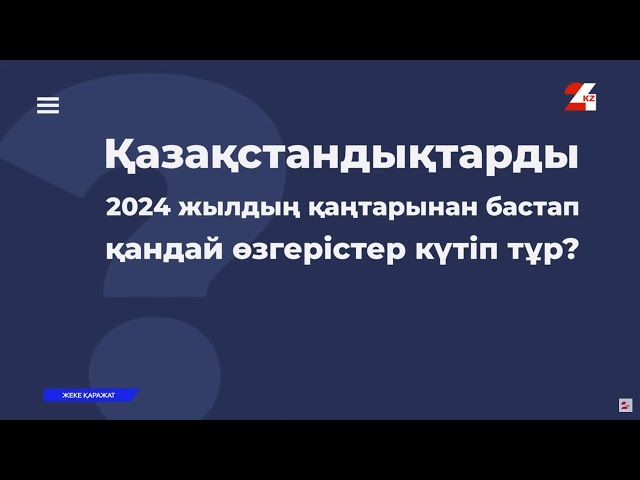 24 KZ

Қазақстандықтарды
2024 жылдың қаңтарынан бастап қандай өзгерістер күтіп тұр?

ЖЕКЕ ҚАРАЖАТ